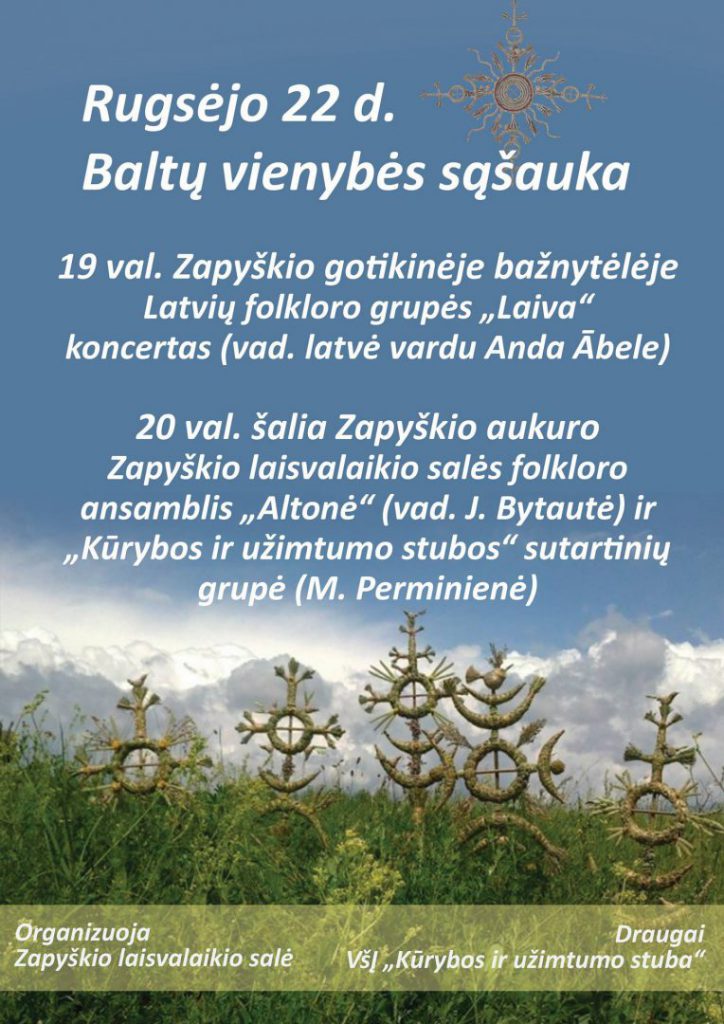 Rugsėjo 22 d.
Baltų vienybės sąšauka

19 val. Zapyškio gotikinėje bažnytėlėje Latvių folkloro grupės „Laiva“ koncertas (vad. latvė vardu Anda Ābele)

20 val. šalia Zapyškio aukuro Zapyškio laisvalaikio salės folkloro ansamblis „Altonė“ (vad. J. Bytautė) ir „Kūrybos ir užimtumo stubos“ sutartinių grupė (M. Perminienė)

Organizuoja
Zapyškio laisvalaikio salė

Draugai
VšĮ „Kūrybos ir užimtumo stuba“